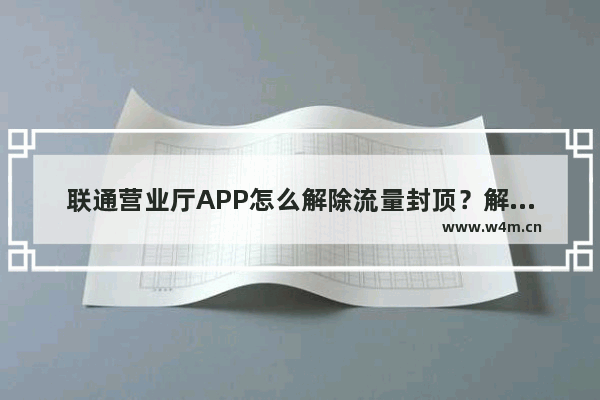 联通营业厅APP怎么解除流量封顶？解...
www.w4m.cn